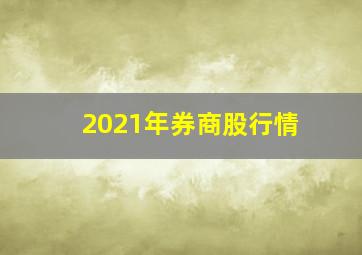 2021年券商股行情